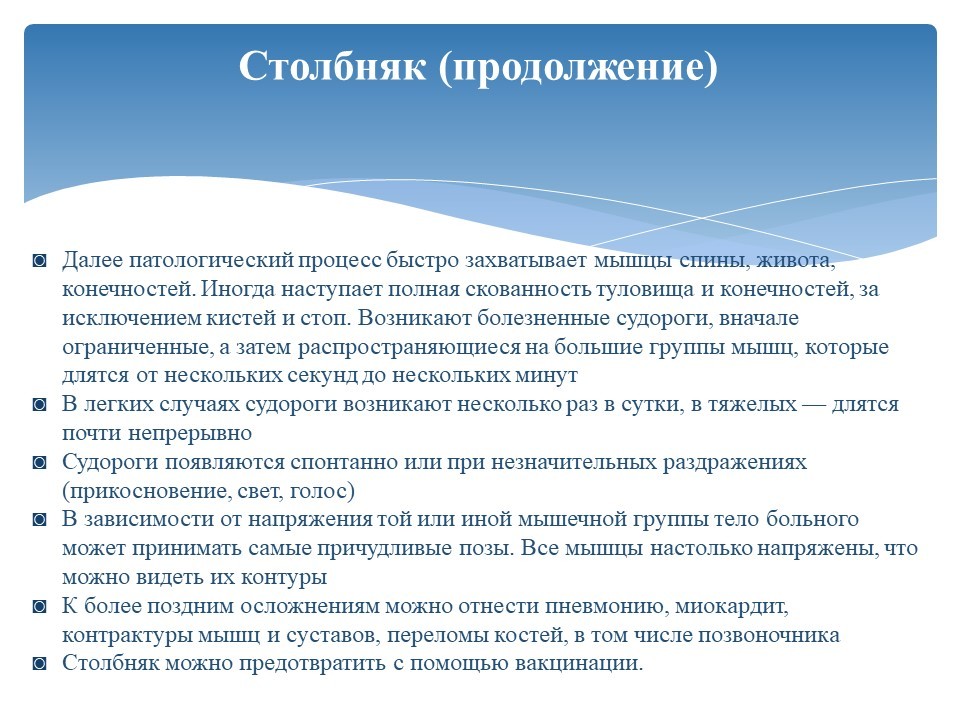 Столбняк (продолжение)

◙ Далее патологический процесс быстро захватывает мышцы спины, живота, конечностей. Иногда наступает полная скованность туловища и конечностей, за исключением кистей и стоп. Возникают болезненные судороги, вначале ограниченные, а затем распространяющиеся на большие группы мышц, которые длятся от нескольких секунд до нескольких минут
◙ В легких случаях судороги возникают несколько раз в сутки, в тяжелых — длятся почти непрерывно
◙ Судороги появляются спонтанно или при незначительных раздражениях (прикосновение, свет, голос)
◙ В зависимости от напряжения той или иной мышечной группы тело больного может принимать самые причудливые позы. Все мышцы настолько напряжены, что можно видеть их контуры
◙ К более поздним осложнениям можно отнести пневмонию, миокардит, контрактуры мышц и суставов, переломы костей, в том числе позвоночника
◙ Столбняк можно предотвратить с помощью вакцинации.